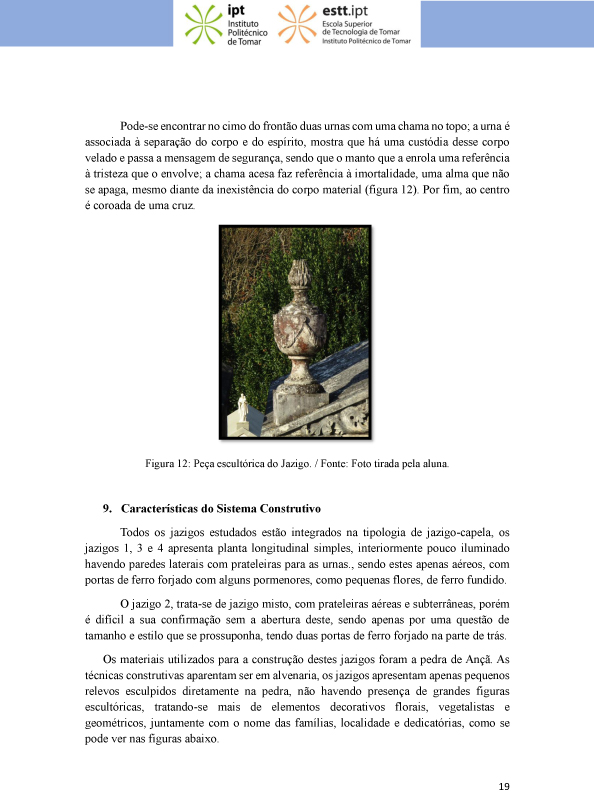 ipt Instituto Politécnico de Tomar

estt.ipt Escola Superior de Tecnologia de Tomar Instituto Politécnico de Tomar

Pode-se encontrar no cimo do frontão duas urnas com uma chama no topo; a urna é associada à separação do corpo e do espírito, mostra que há uma custódia desse corpo velado e passa a mensagem de segurança, sendo que o manto que a enrola uma referência à tristeza que o envolve; a chama acesa faz referência à imortalidade, uma alma que não se apaga, mesmo diante da inexistência do corpo material (figura 12). Por fim, ao centro é coroada de uma cruz.

Figura 12: Peça escultórica do Jazigo. / Fonte: Foto tirada pela aluna.

9. Características do Sistema Construtivo

Todos os jazigos estudados estão integrados na tipologia de jazigo-capela, os jazigos 1, 3 e 4 apresenta planta longitudinal simples, interiormente pouco iluminado havendo paredes laterais com prateleiras para as urnas., sendo estes apenas aéreos, com portas de ferro forjado com alguns pormenores, como pequenas flores, de ferro fundido.

O jazigo 2, trata-se de jazigo misto, com prateleiras aéreas e subterrâneas, porém é difícil a sua confirmação sem a abertura deste, sendo apenas por uma questão de tamanho e estilo que se prossuponha, tendo duas portas de ferro forjado na parte de trás.

Os materiais utilizados para a construção destes jazigos foram a pedra de Ançã. As técnicas construtivas aparentam ser em alvenaria, os jazigos apresentam apenas pequenos relevos esculpidos diretamente na pedra, não havendo presença de grandes figuras escultóricas, tratando-se mais de elementos decorativos florais, vegetalistas e geométricos, juntamente com o nome das famílias, localidade e dedicatórias, como se pode ver nas figuras abaixo.

19